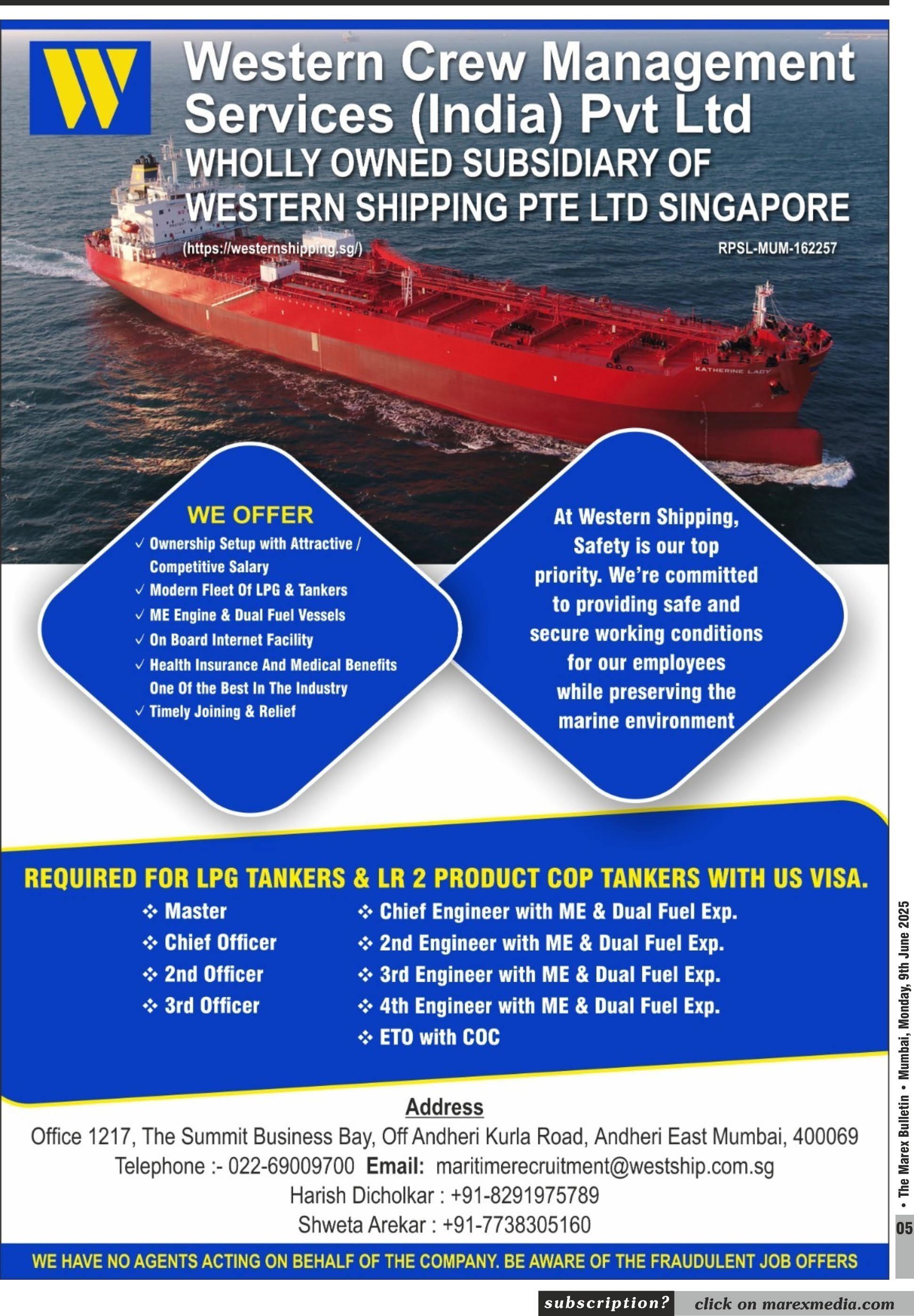 Western Crew Management Services (India) Pvt Ltd

WHOLLY OWNED SUBSIDIARY OF WESTERN SHIPPING PTE LTD SINGAPORE

(https://westernshipping.sg/)

RPSL-MUM-162257

KATHERINE LADY

WE OFFER
✓ Ownership Setup with Attractive / Competitive Salary
✓ Modern Fleet Of LPG & Tankers
✓ ME Engine & Dual Fuel Vessels
✓ On Board Internet Facility
✓ Health Insurance And Medical Benefits One Of the Best In The Industry
✓ Timely Joining & Relief

At Western Shipping, Safety is our top priority. We're committed to providing safe and secure working conditions for our employees while preserving the marine environment

REQUIRED FOR LPG TANKERS & LR 2 PRODUCT COP TANKERS WITH US VISA.

❖ Master
❖ Chief Officer
❖ 2nd Officer
❖ 3rd Officer

❖ Chief Engineer with ME & Dual Fuel Exp.
❖ 2nd Engineer with ME & Dual Fuel Exp.
❖ 3rd Engineer with ME & Dual Fuel Exp.
❖ 4th Engineer with ME & Dual Fuel Exp.
❖ ETO with COC

Address
Office 1217, The Summit Business Bay, Off Andheri Kurla Road, Andheri East Mumbai, 400069
Telephone :- 022-69009700 Email: maritimerecruitment@westship.com.sg
Harish Dicholkar : +91-8291975789
Shweta Arekar : +91-7738305160

WE HAVE NO AGENTS ACTING ON BEHALF OF THE COMPANY. BE AWARE OF THE FRAUDULENT JOB OFFERS

• The Marex Bulletin • Mumbai, Monday, 9th June 2025

05

subscription? click on marexmedia.com